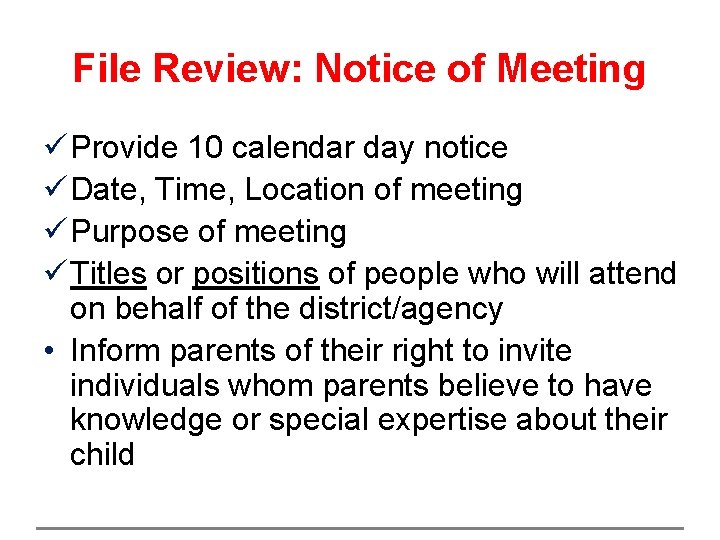 File Review: Notice of Meeting

✓ Provide 10 calendar day notice
✓ Date, Time, Location of meeting
✓ Purpose of meeting
✓ Titles or positions of people who will attend on behalf of the district/agency
• Inform parents of their right to invite individuals whom parents believe to have knowledge or special expertise about their child